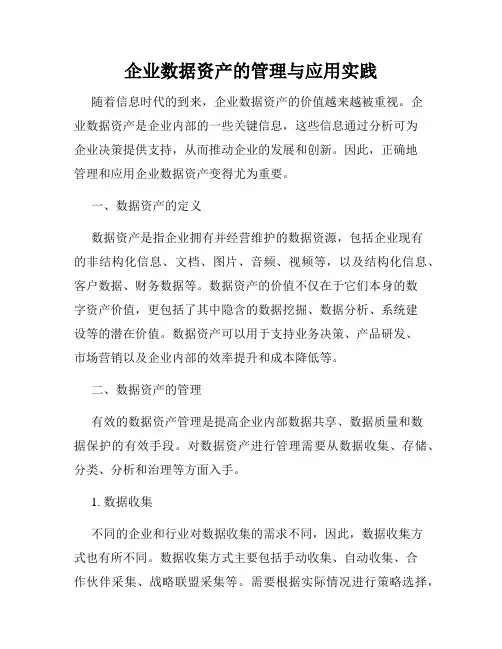 企业数据资产的管理与应用实践

随着信息时代的到来，企业数据资产的价值越来越被重视。企业数据资产是企业内部的一些关键信息，这些信息通过分析可为企业决策提供支持，从而推动企业的发展和创新。因此，正确地管理和应用企业数据资产变得尤为重要。

一、数据资产的定义

数据资产是指企业拥有并经营维护的数据资源，包括企业现有的非结构化信息、文档、图片、音频、视频等，以及结构化信息、客户数据、财务数据等。数据资产的价值不仅在于它们本身的数字资产价值，更包括了其中隐含的数据挖掘、数据分析、系统建设等的潜在价值。数据资产可以用于支持业务决策、产品研发、市场营销以及企业内部的效率提升和成本降低等。

二、数据资产的管理

有效的数据资产管理是提高企业内部数据共享、数据质量和数据保护的有效手段。对数据资产进行管理需要从数据收集、存储、分类、分析和治理等方面入手。

1. 数据收集

不同的企业和行业对数据收集的需求不同，因此，数据收集方式也有所不同。数据收集方式主要包括手动收集、自动收集、合作伙伴采集、战略联盟采集等。需要根据实际情况进行策略选择，